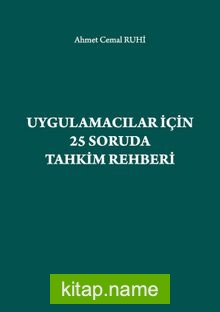 Ahmet Cemal RUHİ

UYGULAMACILAR İÇİN
25 SORUDA
TAHKİM REHBERİ

kitap.name